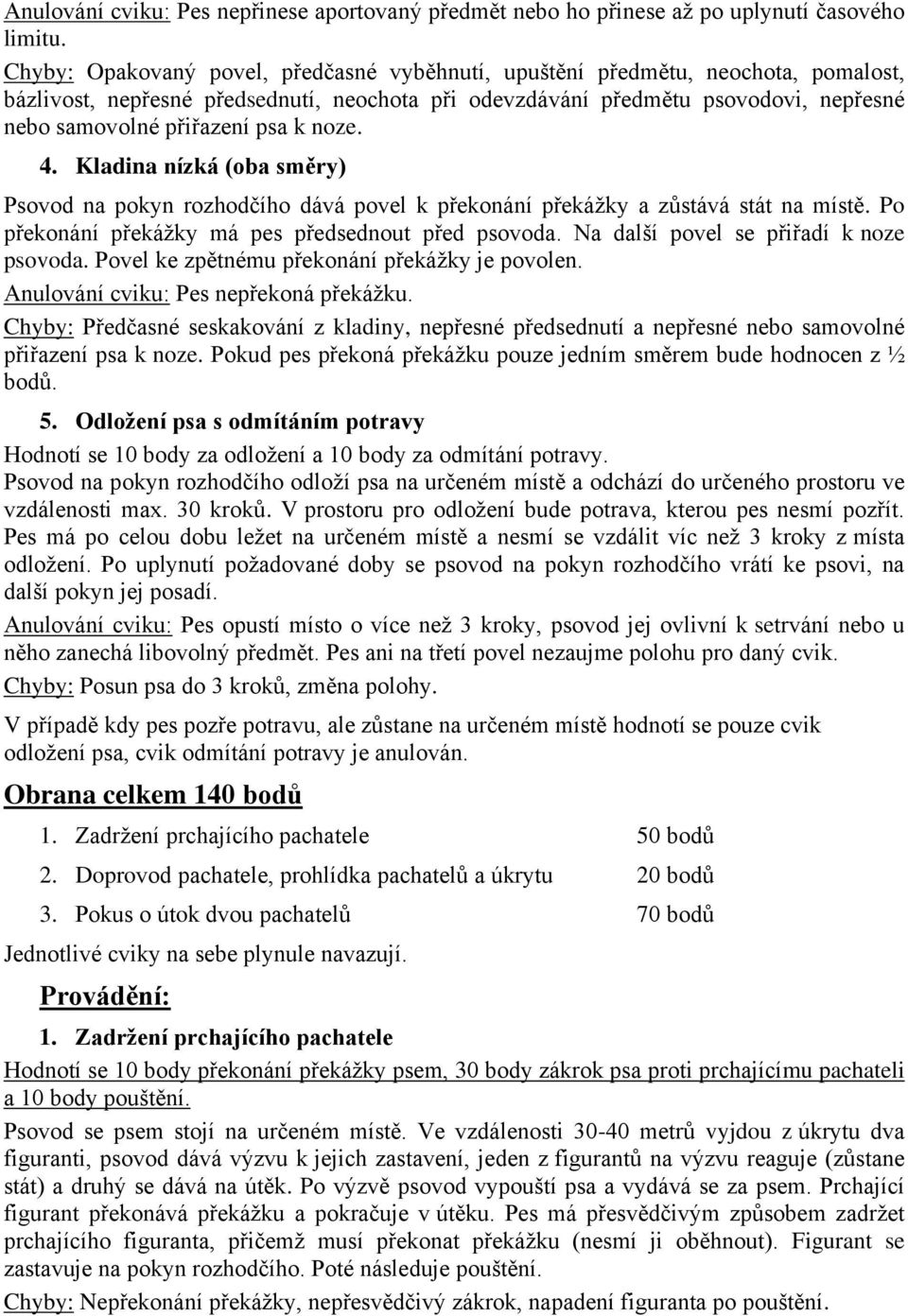 Anulování cviku: Pes nepřinese aportovaný předmět nebo ho přinese až po uplynutí časového limitu.

Chyby: Opakovaný povel, předčasné vyběhnutí, upuštění předmětu, neochota, pomalost, bázlivost, nepřesné předsednutí, neochota při odevzdávání předmětu psovodovi, nepřesné nebo samovolné přiřazení psa k noze.

4. Kladina nízká (oba směry)

Psovod na pokyn rozhodčího dává povel k překonání překážky a zůstává stát na místě. Po překonání překážky má pes předsednout před psovoda. Na další povel se přiřadí k noze psovoda. Povel ke zpětnému překonání překážky je povolen.

Anulování cviku: Pes nepřekoná překážku.

Chyby: Předčasné seskakování z kladiny, nepřesné předsednutí a nepřesné nebo samovolné přiřazení psa k noze. Pokud pes překoná překážku pouze jedním směrem bude hodnocen z ½ bodů.

5. Odložení psa s odmítáním potravy

Hodnotí se 10 body za odložení a 10 body za odmítání potravy.

Psovod na pokyn rozhodčího odloží psa na určeném místě a odchází do určeného prostoru ve vzdálenosti max. 30 kroků. V prostoru pro odložení bude potrava, kterou pes nesmí pozřít. Pes má po celou dobu ležet na určeném místě a nesmí se vzdálit víc než 3 kroky z místa odložení. Po uplynutí požadované doby se psovod na pokyn rozhodčího vrátí ke psovi, na další pokyn jej posadí.

Anulování cviku: Pes opustí místo o více než 3 kroky, psovod jej ovlivní k setrvání nebo u něho zanechá libovolný předmět. Pes ani na třetí povel nezaujme polohu pro daný cvik.

Chyby: Posun psa do 3 kroků, změna polohy.

V případě kdy pes pozře potravu, ale zůstane na určeném místě hodnotí se pouze cvik odložení psa, cvik odmítání potravy je anulován.

Obrana celkem 140 bodů

1. Zadržení prchajícího pachatele 50 bodů
2. Doprovod pachatele, prohlídka pachatelů a úkrytu 20 bodů
3. Pokus o útok dvou pachatelů 70 bodů

Jednotlivé cviky na sebe plynule navazují.

Provádění:

1. Zadržení prchajícího pachatele

Hodnotí se 10 body překonání překážky psem, 30 body zákrok psa proti prchajícímu pachateli a 10 body pouštění.

Psovod se psem stojí na určeném místě. Ve vzdálenosti 30-40 metrů vyjdou z úkrytu dva figuranti, psovod dává výzvu k jejich zastavení, jeden z figurantů na výzvu reaguje (zůstane stát) a druhý se dává na útěk. Po výzvě psovod vypouští psa a vydává se za psem. Prchající figurant překonává překážku a pokračuje v útěku. Pes má přesvědčivým způsobem zadržet prchajícího figuranta, přičemž musí překonat překážku (nesmí ji oběhnout). Figurant se zastavuje na pokyn rozhodčího. Poté následuje pouštění.

Chyby: Nepřekonání překážky, nepřesvědčivý zákrok, napadení figuranta po pouštění.